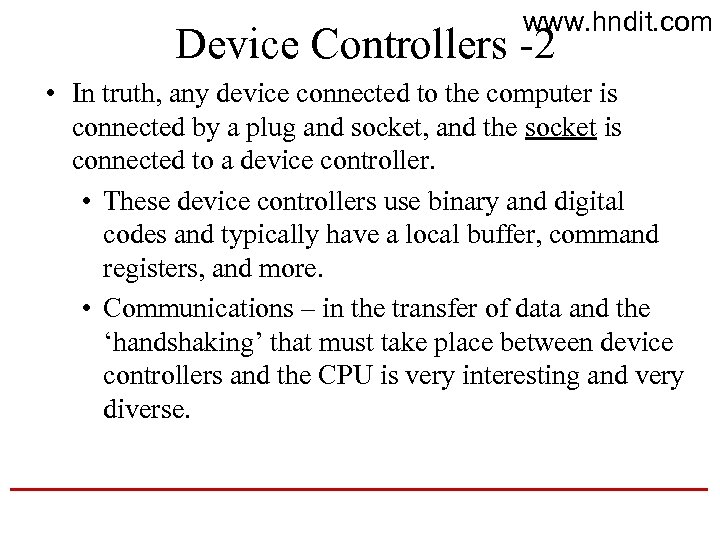 www.hndit.com

Device Controllers -2

• In truth, any device connected to the computer is connected by a plug and socket, and the socket is connected to a device controller.

• These device controllers use binary and digital codes and typically have a local buffer, command registers, and more.

• Communications – in the transfer of data and the ‘handshaking’ that must take place between device controllers and the CPU is very interesting and very diverse.